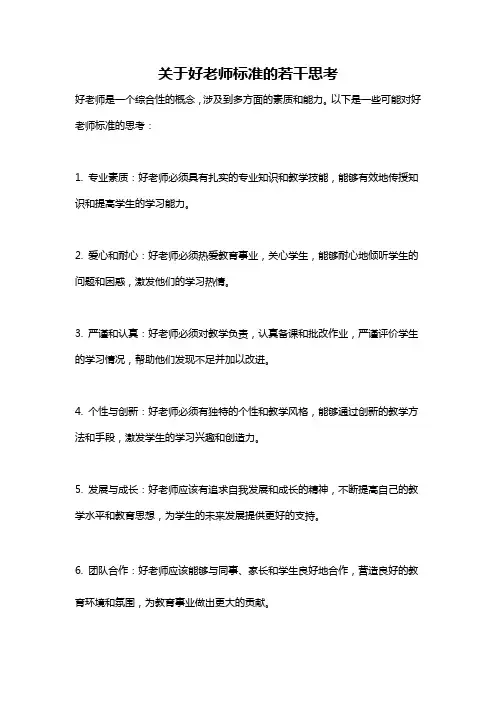 关于好老师标准的若干思考

好老师是一个综合性的概念，涉及到多方面的素质和能力。以下是一些可能对好老师标准的思考：

1. 专业素质：好老师必须具有扎实的专业知识和教学技能，能够有效地传授知识和提高学生的学习能力。

2. 爱心和耐心：好老师必须热爱教育事业，关心学生，能够耐心地倾听学生的问题和困惑，激发他们的学习热情。

3. 严谨和认真：好老师必须对教学负责，认真备课和批改作业，严谨评价学生的学习情况，帮助他们发现不足并加以改进。

4. 个性与创新：好老师必须有独特的个性和教学风格，能够通过创新的教学方法和手段，激发学生的学习兴趣和创造力。

5. 发展与成长：好老师应该有追求自我发展和成长的精神，不断提高自己的教学水平和教育思想，为学生的未来发展提供更好的支持。

6. 团队合作：好老师应该能够与同事、家长和学生良好地合作，营造良好的教育环境和氛围，为教育事业做出更大的贡献。